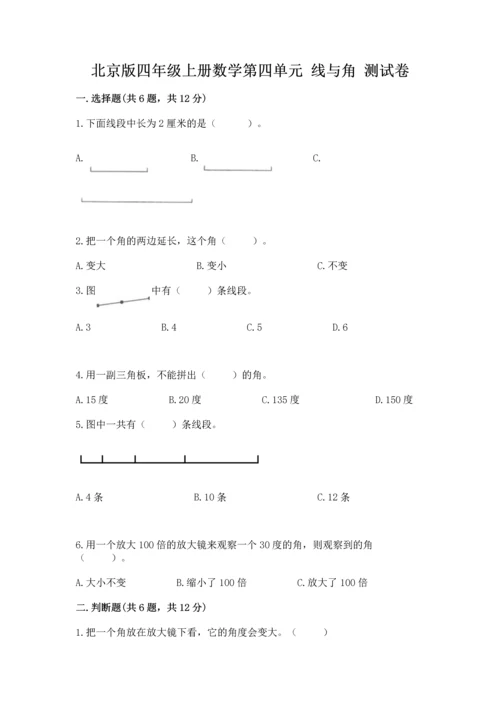 北京版四年级上册数学第四单元 线与角 测试卷

一.选择题(共6题，共12分)

1.下面线段中长为2厘米的是（　　）。

A.

B.

C.

2.把一个角的两边延长，这个角（　　）。

A.变大　　B.变小　　C.不变

3.图　　中有（　　）条线段。

A.3　　B.4　　C.5　　D.6

4.用一副三角板，不能拼出（　　）的角。

A.15度　　B.20度　　C.135度　　D.150度

5.图中一共有（　　）条线段。

A.4条　　B.10条　　C.12条

6.用一个放大100倍的放大镜来观察一个30度的角，则观察到的角（　　）。

A.大小不变　　B.缩小了100倍　　C.放大了100倍

二.判断题(共6题，共12分)

1.把一个角放在放大镜下看，它的角度会变大。（　　）